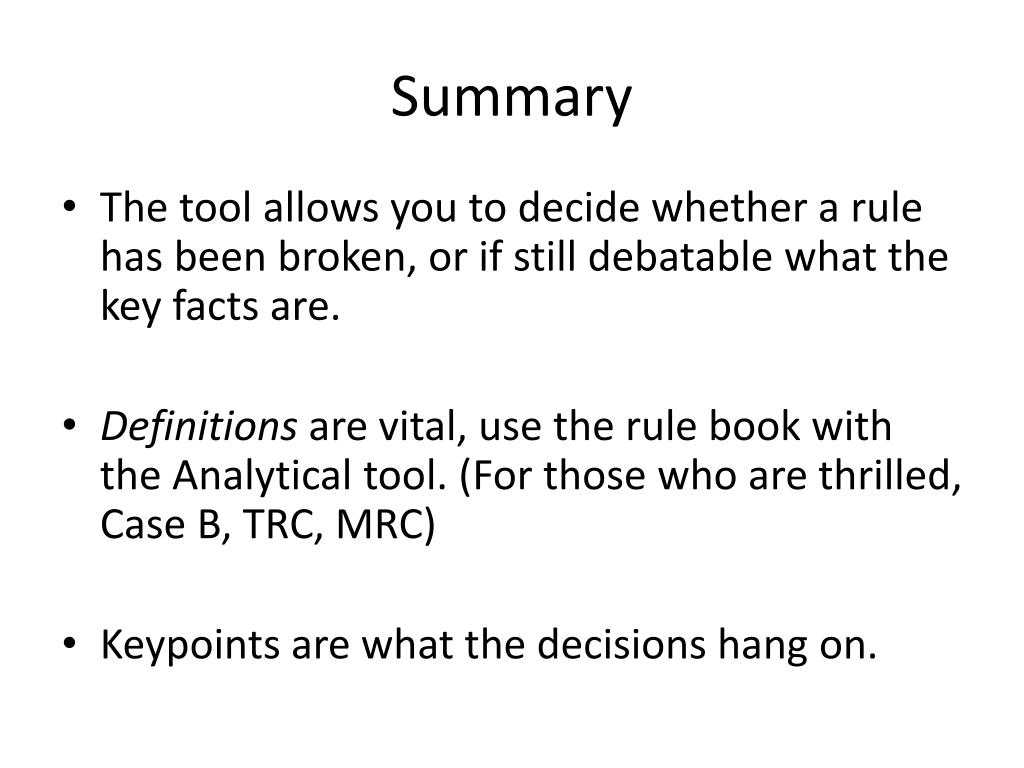 Summary

• The tool allows you to decide whether a rule has been broken, or if still debatable what the key facts are.

• Definitions are vital, use the rule book with the Analytical tool. (For those who are thrilled, Case B, TRC, MRC)

• Keypoints are what the decisions hang on.